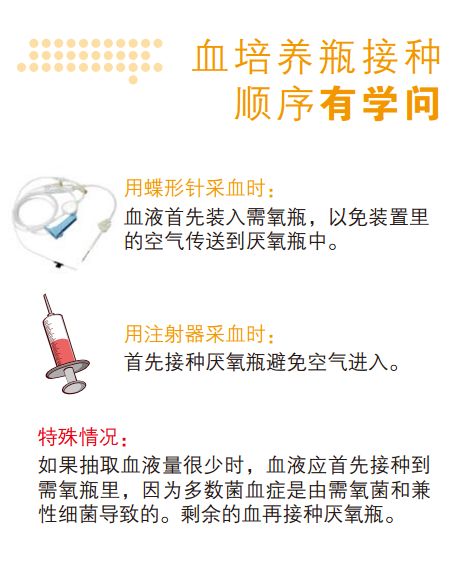 血培养瓶接种
顺序有学问

用蝶形针采血时：

血液首先装入需氧瓶，以免装置里的空气传送到厌氧瓶中。

用注射器采血时：

首先接种厌氧瓶避免空气进入。

特殊情况：

如果抽取血液量很少时，血液应首先接种到需氧瓶里，因为多数菌血症是由需氧菌和兼性细菌导致的。剩余的血再接种厌氧瓶。